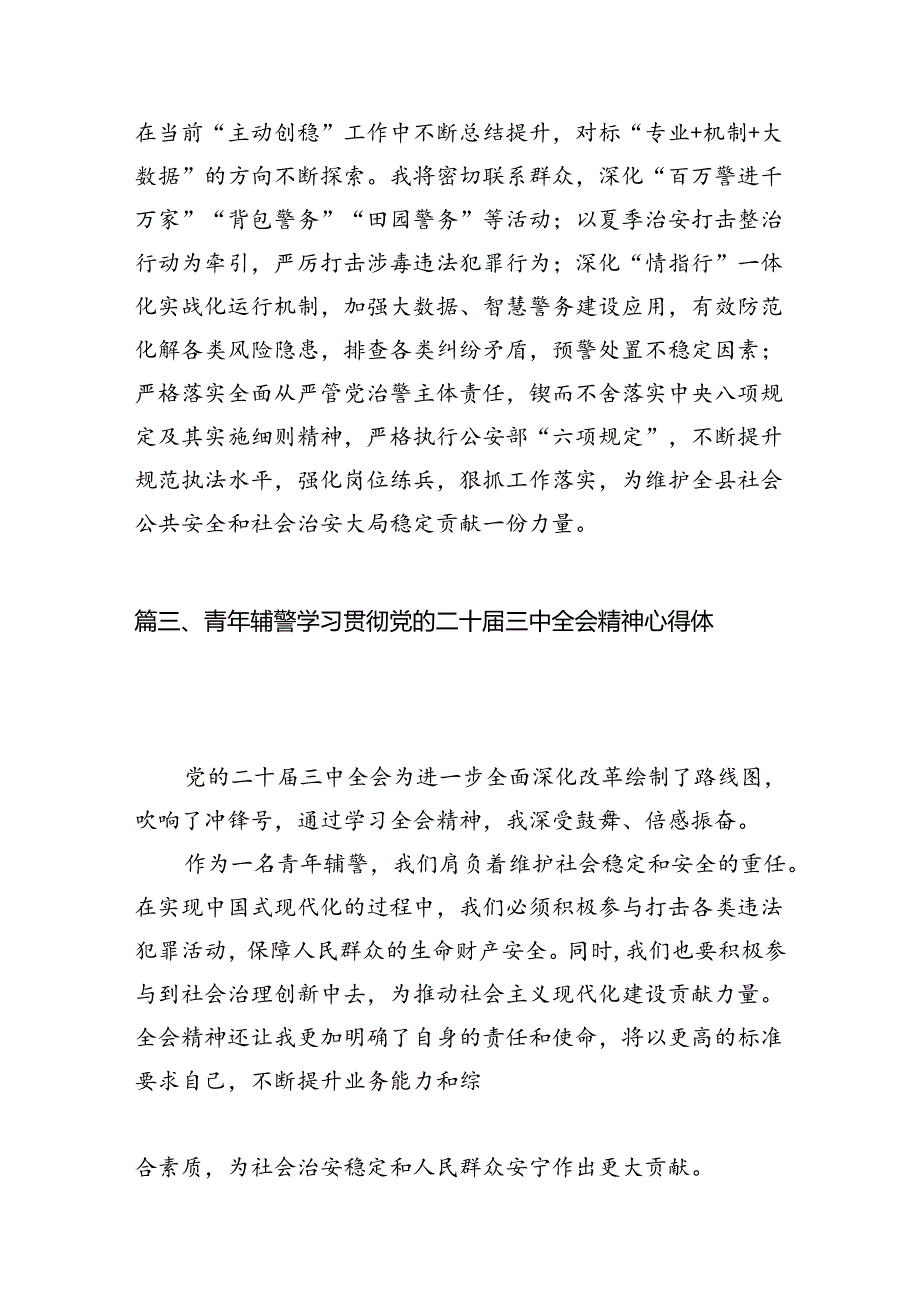 在当前“主动创稳”工作中不断总结提升，对标“专业+机制+大数据”的方向不断探索。我将密切联系群众，深化“百万警进千万家”“背包警务”“田园警务”等活动；以夏季治安打击整治行动为牵引，严厉打击涉毒违法犯罪行为；深化“情指行”一体化实战化运行机制，加强大数据、智慧警务建设应用，有效防范化解各类风险隐患，排查各类纠纷矛盾，预警处置不稳定因素；严格落实全面从严管党治警主体责任，锲而不舍落实中央八项规定及其实施细则精神，严格执行公安部“六项规定”，不断提升规范执法水平，强化岗位练兵，狠抓工作落实，为维护全县社会公共安全和社会治安大局稳定贡献一份力量。

篇三、青年辅警学习贯彻党的二十届三中全会精神心得体

党的二十届三中全会为进一步全面深化改革绘制了路线图，吹响了冲锋号，通过学习全会精神，我深受鼓舞、倍感振奋。

作为一名青年辅警，我们肩负着维护社会稳定和安全的重任。在实现中国式现代化的过程中，我们必须积极参与打击各类违法犯罪活动，保障人民群众的生命财产安全。同时，我们也要积极参与到社会治理创新中去，为推动社会主义现代化建设贡献力量。全会精神还让我更加明确了自身的责任和使命，将以更高的标准要求自己，不断提升业务能力和综

合素质，为社会治安稳定和人民群众安宁作出更大贡献。